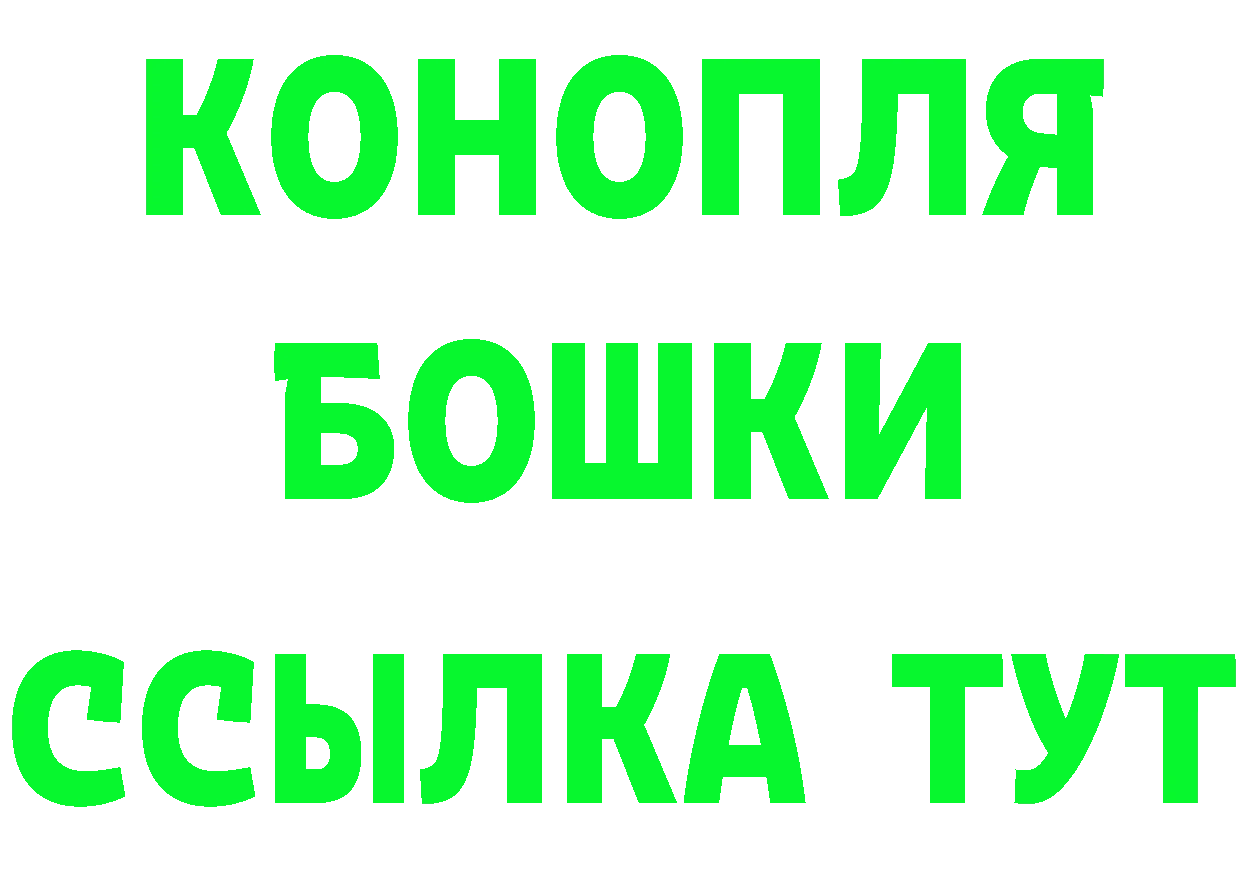 КОНОПЛЯ
БОШКИ
ССЫЛКА ТУТ